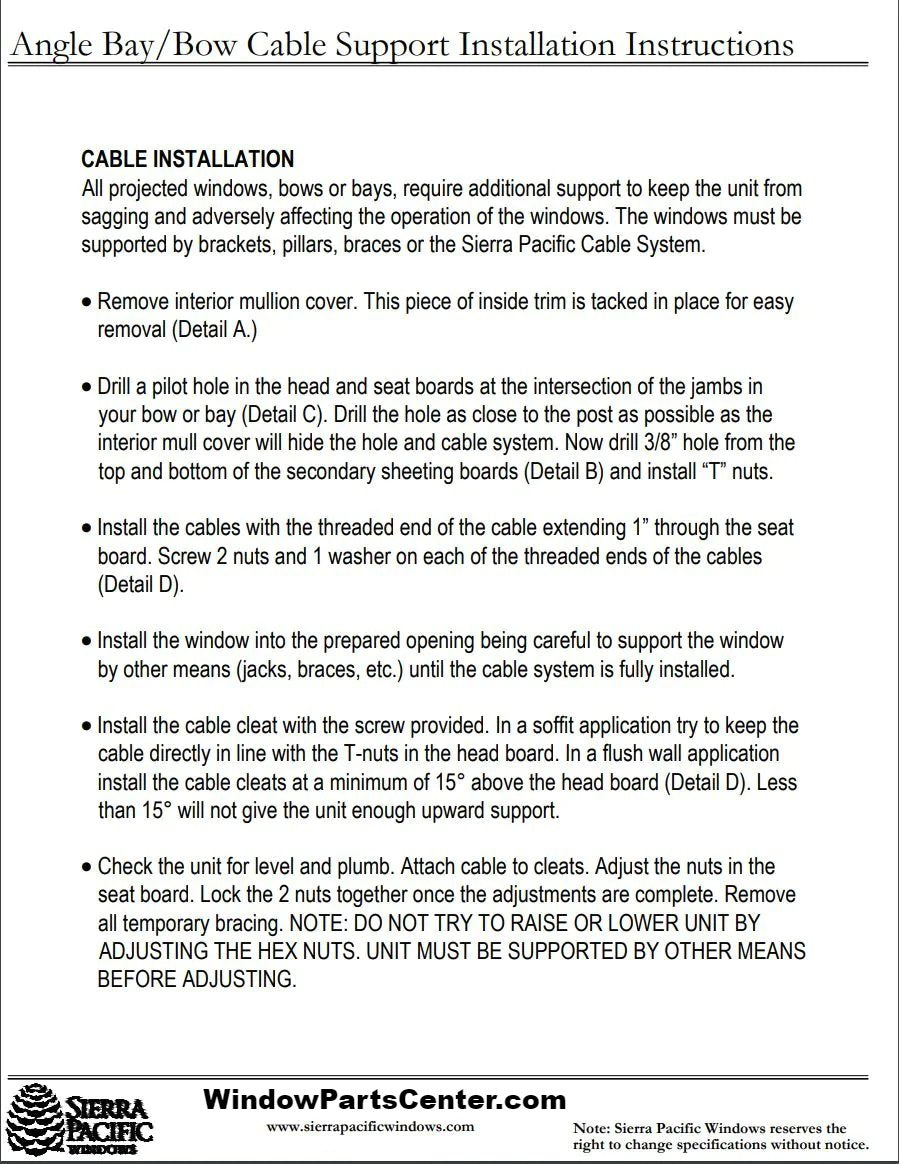 Angle Bay/Bow Cable Support Installation Instructions

CABLE INSTALLATION
All projected windows, bows or bays, require additional support to keep the unit from sagging and adversely affecting the operation of the windows. The windows must be supported by brackets, pillars, braces or the Sierra Pacific Cable System.

• Remove interior mullion cover. This piece of inside trim is tacked in place for easy removal (Detail A.)

• Drill a pilot hole in the head and seat boards at the intersection of the jambs in your bow or bay (Detail C). Drill the hole as close to the post as possible as the interior mull cover will hide the hole and cable system. Now drill 3/8" hole from the top and bottom of the secondary sheeting boards (Detail B) and install "T" nuts.

• Install the cables with the threaded end of the cable extending 1" through the seat board. Screw 2 nuts and 1 washer on each of the threaded ends of the cables (Detail D).

• Install the window into the prepared opening being careful to support the window by other means (jacks, braces, etc.) until the cable system is fully installed.

• Install the cable cleat with the screw provided. In a soffit application try to keep the cable directly in line with the T-nuts in the head board. In a flush wall application install the cable cleats at a minimum of 15° above the head board (Detail D). Less than 15° will not give the unit enough upward support.

• Check the unit for level and plumb. Attach cable to cleats. Adjust the nuts in the seat board. Lock the 2 nuts together once the adjustments are complete. Remove all temporary bracing. NOTE: DO NOT TRY TO RAISE OR LOWER UNIT BY ADJUSTING THE HEX NUTS. UNIT MUST BE SUPPORTED BY OTHER MEANS BEFORE ADJUSTING.

SIERRA PACIFIC WINDOWS

WindowPartsCenter.com
www.sierrapacificwindows.com

Note: Sierra Pacific Windows reserves the right to change specifications without notice.